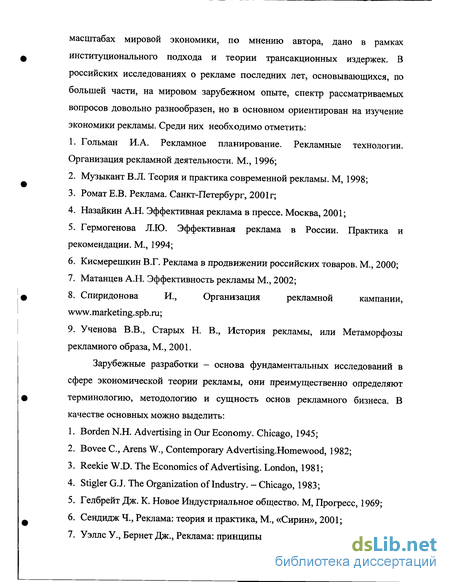 масштабах мировой экономики, по мнению автора, дано в рамках институционального подхода и теории трансакционных издержек. В российских исследованиях о рекламе последних лет, основывающихся, по большей части, на мировом зарубежном опыте, спектр рассматриваемых вопросов довольно разнообразен, но в основном ориентирован на изучение экономики рекламы. Среди них необходимо отметить:

1. Гольман И.А. Рекламное планирование. Рекламные технологии. Организация рекламной деятельности. М., 1996;
2. Музыкант В.Л. Теория и практика современной рекламы. М, 1998;
3. Ромат Е.В. Реклама. Санкт-Петербург, 2001г;
4. Назайкин А.Н. Эффективная реклама в прессе. Москва, 2001;
5. Гермогенова Л.Ю. Эффективная реклама в России. Практика и рекомендации. М., 1994;
6. Кисмерешкин В.Г. Реклама в продвижении российских товаров. М., 2000;
7. Матанцев А.Н. Эффективность рекламы М., 2002;
8. Спиридонова И., Организация рекламной кампании, www.marketing.spb.ru;
9. Ученова В.В., Старых Н. В., История рекламы, или Метаморфозы рекламного образа, М., 2001.

Зарубежные разработки – основа фундаментальных исследований в сфере экономической теории рекламы, они преимущественно определяют терминологию, методологию и сущность основ рекламного бизнеса. В качестве основных можно выделить:

1. Borden N.H. Advertising in Our Economy. Chicago, 1945;
2. Bovee C., Arens W., Contemporary Advertising.Homewood, 1982;
3. Reekie W.D. The Economics of Advertising. London, 1981;
4. Stigler G.J. The Organization of Industry. – Chicago, 1983;
5. Гелбрейт Дж. К. Новое Индустриальное общество. М, Прогресс, 1969;
6. Сендидж Ч., Реклама: теория и практика, М., «Сирин», 2001;
7. Уэллс У., Бернет Дж., Реклама: принципы

dsLib.net
библиотека диссертаций